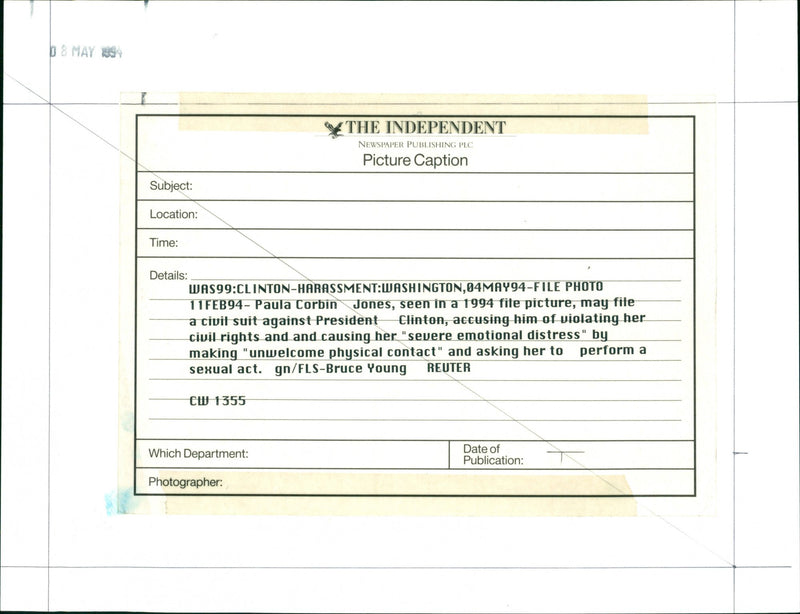 0 8 MAY 1994

THE INDEPENDENT
NEWSPAPER PUBLISHING PLC
Picture Caption

Subject:

Location:

Time:

Details: WAS99:CLINTON-HARASSMENT:WASHINGTON,04MAY94-FILE PHOTO 11FEB94- Paula Corbin Jones, seen in a 1994 file picture, may file a civil suit against President Clinton, accusing him of violating her civil rights and and causing her "severe emotional distress" by making "unwelcome physical contact" and asking her to perform a sexual act. gn/FLS-Bruce Young REUTER

CW 1355

Which Department:

Date of Publication:

Photographer: